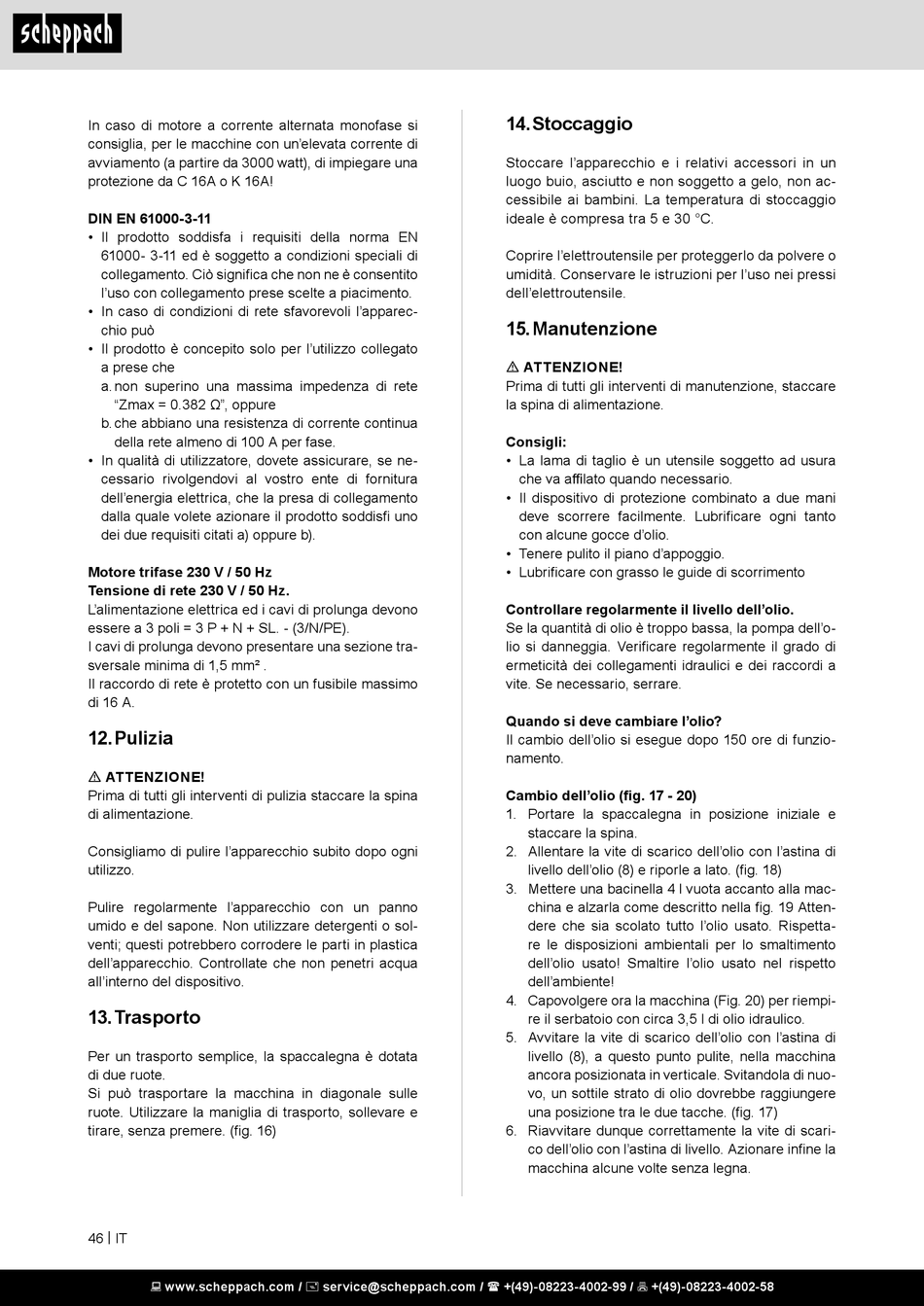 scheppach

In caso di motore a corrente alternata monofase si consiglia, per le macchine con un'elevata corrente di avviamento (a partire da 3000 watt), di impiegare una protezione da C 16A o K 16A!

DIN EN 61000-3-11
• Il prodotto soddisfa i requisiti della norma EN 61000- 3-11 ed è soggetto a condizioni speciali di collegamento. Ciò significa che non ne è consentito l'uso con collegamento prese scelte a piacimento.
• In caso di condizioni di rete sfavorevoli l'apparecchio può
• Il prodotto è concepito solo per l'utilizzo collegato a prese che
a. non superino una massima impedenza di rete "Zmax = 0.382 Ω", oppure
b. che abbiano una resistenza di corrente continua della rete almeno di 100 A per fase.
• In qualità di utilizzatore, dovete assicurare, se necessario rivolgendovi al vostro ente di fornitura dell'energia elettrica, che la presa di collegamento dalla quale volete azionare il prodotto soddisfi uno dei due requisiti citati a) oppure b).

Motore trifase 230 V / 50 Hz
Tensione di rete 230 V / 50 Hz.
L'alimentazione elettrica ed i cavi di prolunga devono essere a 3 poli = 3 P + N + SL. - (3/N/PE).
I cavi di prolunga devono presentare una sezione trasversale minima di 1,5 mm² .
Il raccordo di rete è protetto con un fusibile massimo di 16 A.

12. Pulizia

⚠ ATTENZIONE!
Prima di tutti gli interventi di pulizia staccare la spina di alimentazione.

Consigliamo di pulire l'apparecchio subito dopo ogni utilizzo.

Pulire regolarmente l'apparecchio con un panno umido e del sapone. Non utilizzare detergenti o solventi; questi potrebbero corrodere le parti in plastica dell'apparecchio. Controllate che non penetri acqua all'interno del dispositivo.

13. Trasporto

Per un trasporto semplice, la spaccalegna è dotata di due ruote.
Si può trasportare la macchina in diagonale sulle ruote. Utilizzare la maniglia di trasporto, sollevare e tirare, senza premere. (fig. 16)

14. Stoccaggio

Stoccare l'apparecchio e i relativi accessori in un luogo buio, asciutto e non soggetto a gelo, non accessibile ai bambini. La temperatura di stoccaggio ideale è compresa tra 5 e 30 °C.

Coprire l'elettroutensile per proteggerlo da polvere o umidità. Conservare le istruzioni per l'uso nei pressi dell'elettroutensile.

15. Manutenzione

⚠ ATTENZIONE!
Prima di tutti gli interventi di manutenzione, staccare la spina di alimentazione.

Consigli:
• La lama di taglio è un utensile soggetto ad usura che va affilato quando necessario.
• Il dispositivo di protezione combinato a due mani deve scorrere facilmente. Lubrificare ogni tanto con alcune gocce d'olio.
• Tenere pulito il piano d'appoggio.
• Lubrificare con grasso le guide di scorrimento

Controllare regolarmente il livello dell'olio.
Se la quantità di olio è troppo bassa, la pompa dell'olio si danneggia. Verificare regolarmente il grado di ermeticità dei collegamenti idraulici e dei raccordi a vite. Se necessario, serrare.

Quando si deve cambiare l'olio?
Il cambio dell'olio si esegue dopo 150 ore di funzionamento.

Cambio dell'olio (fig. 17 - 20)
1. Portare la spaccalegna in posizione iniziale e staccare la spina.
2. Allentare la vite di scarico dell'olio con l'astina di livello dell'olio (8) e riporle a lato. (fig. 18)
3. Mettere una bacinella 4 l vuota accanto alla macchina e alzarla come descritto nella fig. 19 Attendere che sia scolato tutto l'olio usato. Rispettare le disposizioni ambientali per lo smaltimento dell'olio usato! Smaltire l'olio usato nel rispetto dell'ambiente!
4. Capovolgere ora la macchina (Fig. 20) per riempire il serbatoio con circa 3,5 l di olio idraulico.
5. Avvitare la vite di scarico dell'olio con l'astina di livello (8), a questo punto pulite, nella macchina ancora posizionata in verticale. Svitandola di nuovo, un sottile strato di olio dovrebbe raggiungere una posizione tra le due tacche. (fig. 17)
6. Riavvitare dunque correttamente la vite di scarico dell'olio con l'astina di livello. Azionare infine la macchina alcune volte senza legna.

46 | IT

www.scheppach.com / service@scheppach.com / +(49)-08223-4002-99 / +(49)-08223-4002-58